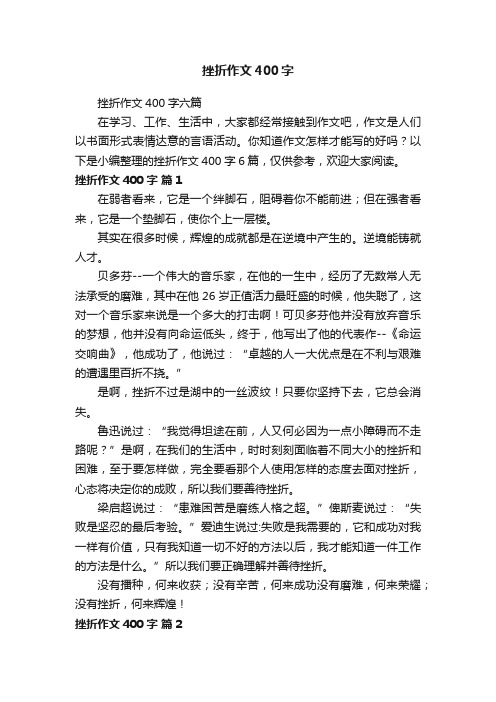 挫折作文400字

挫折作文400字六篇

在学习、工作、生活中，大家都经常接触到作文吧，作文是人们以书面形式表情达意的言语活动。你知道作文怎样才能写的好吗？以下是小编整理的挫折作文400字6篇，仅供参考，欢迎大家阅读。

挫折作文400字 篇1

在弱者看来，它是一个绊脚石，阻碍着你不能前进；但在强者看来，它是一个垫脚石，使你个上一层楼。

其实在很多时候，辉煌的成就都是在逆境中产生的。逆境能铸就人才。

贝多芬--一个伟大的音乐家，在他的一生中，经历了无数常人无法承受的磨难，其中在他26岁正值活力最旺盛的时候，他失聪了，这对一个音乐家来说是一个多大的打击啊！可贝多芬他并没有放弃音乐的梦想，他并没有向命运低头，终于，他写出了他的代表作--《命运交响曲》，他成功了，他说过：“卓越的人一大优点是在不利与艰难的遭遇里百折不挠。”

是啊，挫折不过是湖中的一丝波纹！只要你坚持下去，它总会消失。

鲁迅说过：“我觉得坦途在前，人又何必因为一点小障碍而不走路呢？”是啊，在我们的生活中，时时刻刻面临着不同大小的挫折和困难，至于要怎样做，完全要看那个人使用怎样的态度去面对挫折，心态将决定你的成败，所以我们要善待挫折。

梁启超说过：“患难困苦是磨练人格之超。”俾斯麦说过：“失败是坚忍的最后考验。”爱迪生说过:失败是我需要的，它和成功对我一样有价值，只有我知道一切不好的方法以后，我才能知道一件工作的方法是什么。”所以我们要正确理解并善待挫折。

没有播种，何来收获；没有辛苦，何来成功没有磨难，何来荣耀；没有挫折，何来辉煌！

挫折作文400字 篇2